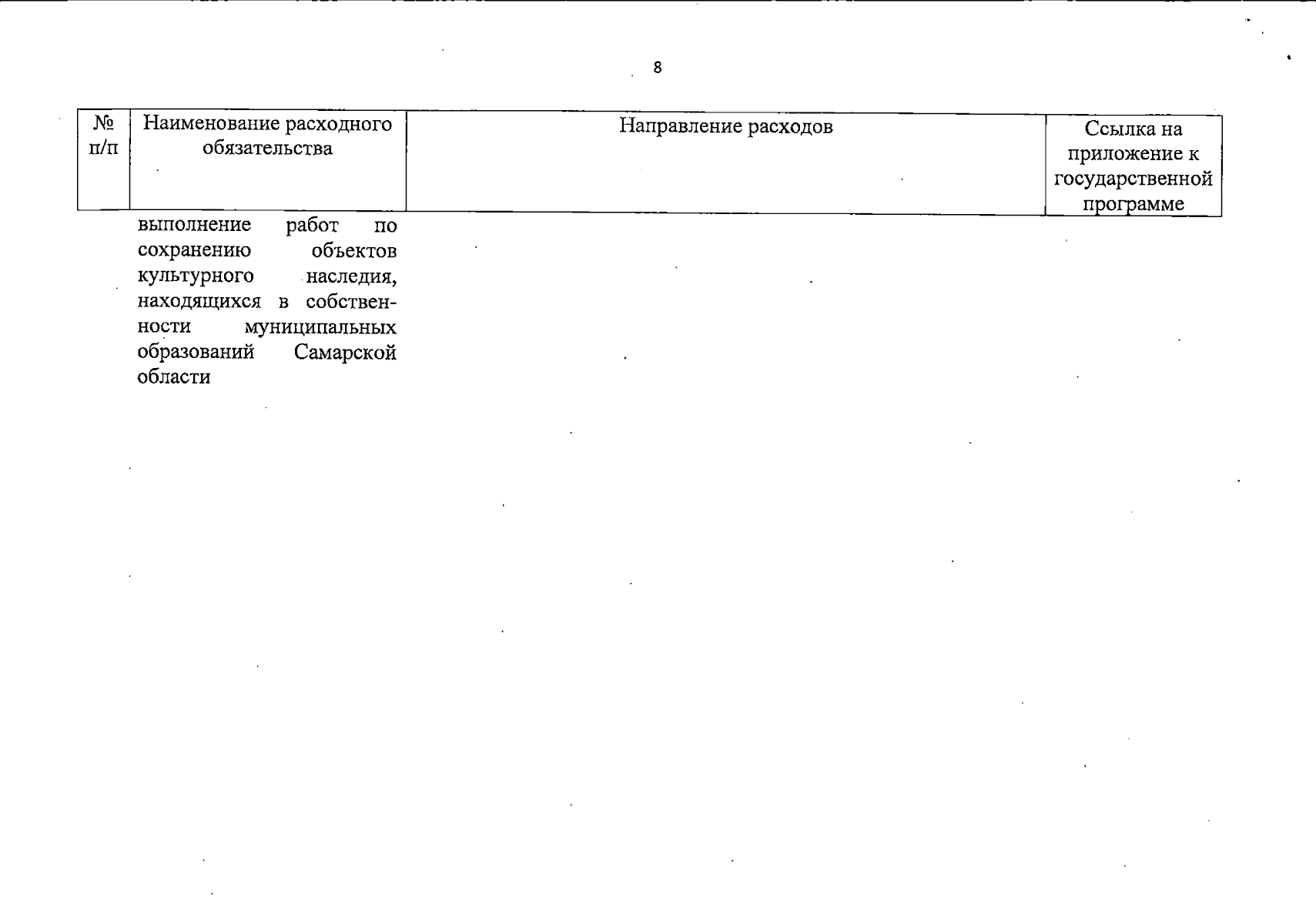 8

| № п/п | Наименование расходного обязательства | Направление расходов | Ссылка на приложение к государственной программе |
|---|---|---|---|
| | выполнение работ по сохранению объектов культурного наследия, находящихся в собственности муниципальных образований Самарской области | | |